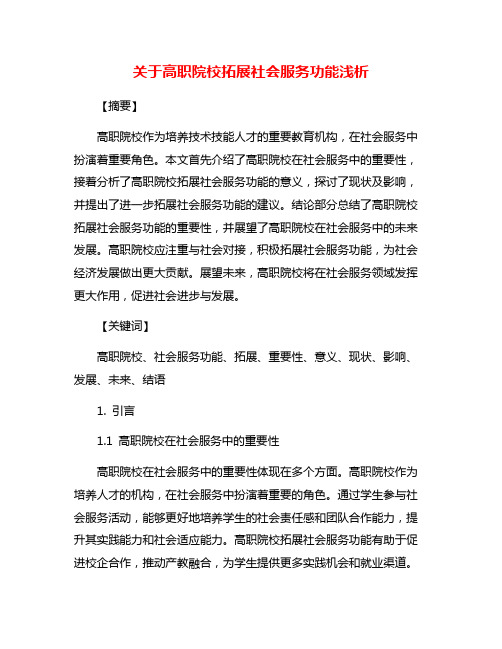 关于高职院校拓展社会服务功能浅析

【摘要】

高职院校作为培养技术技能人才的重要教育机构，在社会服务中扮演着重要角色。本文首先介绍了高职院校在社会服务中的重要性，接着分析了高职院校拓展社会服务功能的意义，探讨了现状及影响，并提出了进一步拓展社会服务功能的建议。结论部分总结了高职院校拓展社会服务功能的重要性，并展望了高职院校在社会服务中的未来发展。高职院校应注重与社会对接，积极拓展社会服务功能，为社会经济发展做出更大贡献。展望未来，高职院校将在社会服务领域发挥更大作用，促进社会进步与发展。

【关键词】

高职院校、社会服务功能、拓展、重要性、意义、现状、影响、发展、未来、结语

1. 引言

1.1 高职院校在社会服务中的重要性

高职院校在社会服务中的重要性体现在多个方面。高职院校作为培养人才的机构，在社会服务中扮演着重要的角色。通过学生参与社会服务活动，能够更好地培养学生的社会责任感和团队合作能力，提升其实践能力和社会适应能力。高职院校拓展社会服务功能有助于促进校企合作，推动产教融合，为学生提供更多实践机会和就业渠道。